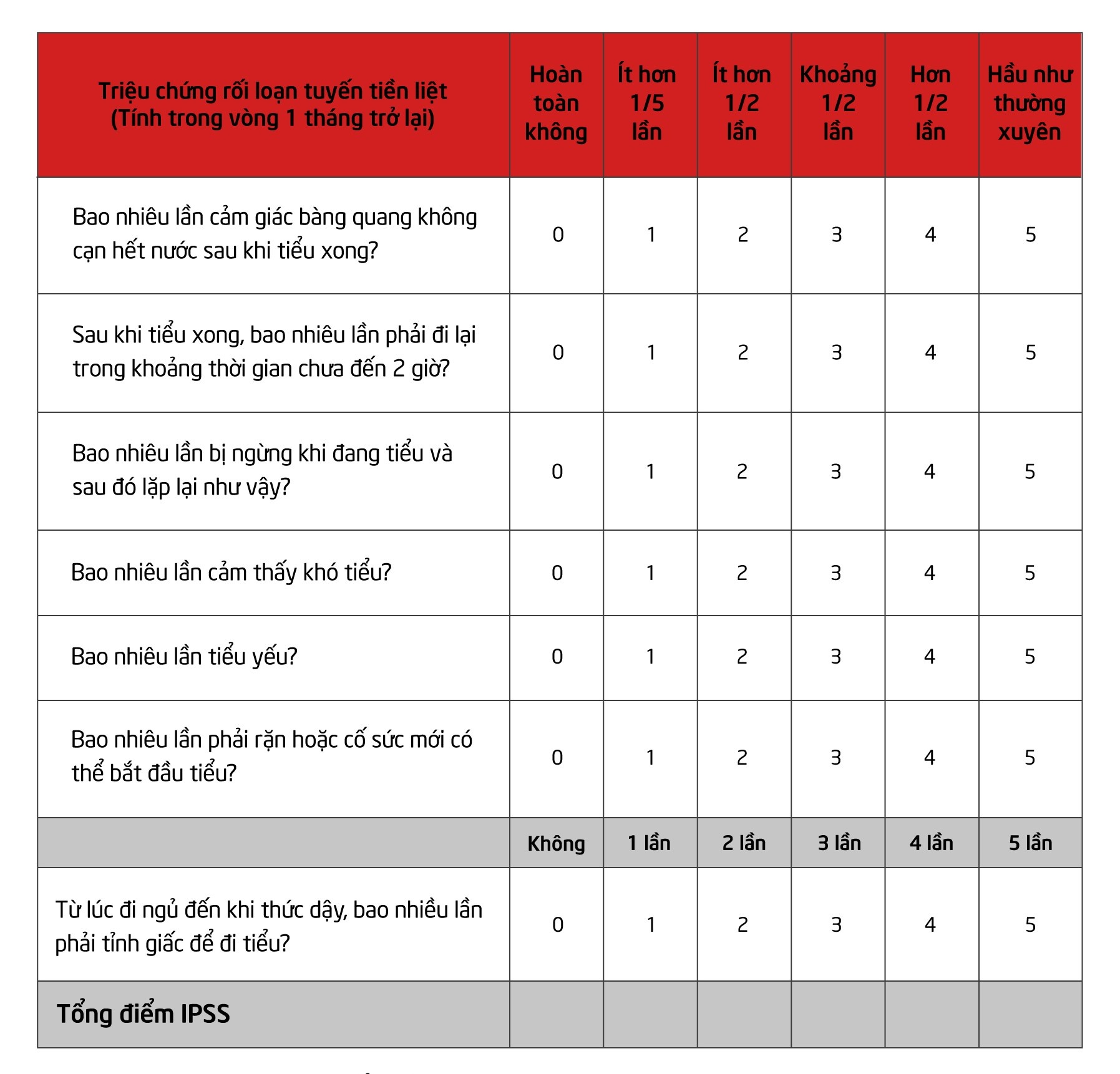 | Triệu chứng rối loạn tuyến tiền liệt (Tính trong vòng 1 tháng trở lại) | Hoàn toàn không | Ít hơn 1/5 lần | Ít hơn 1/2 lần | Khoảng 1/2 lần | Hơn 1/2 lần | Hầu như thường xuyên |
|---|---|---|---|---|---|---|
| Bao nhiêu lần cảm giác bàng quang không cạn hết nước sau khi tiểu xong? | 0 | 1 | 2 | 3 | 4 | 5 |
| Sau khi tiểu xong, bao nhiêu lần phải đi lại trong khoảng thời gian chưa đến 2 giờ? | 0 | 1 | 2 | 3 | 4 | 5 |
| Bao nhiêu lần bị ngừng khi đang tiểu và sau đó lặp lại như vậy? | 0 | 1 | 2 | 3 | 4 | 5 |
| Bao nhiêu lần cảm thấy khó tiểu? | 0 | 1 | 2 | 3 | 4 | 5 |
| Bao nhiêu lần tiểu yếu? | 0 | 1 | 2 | 3 | 4 | 5 |
| Bao nhiêu lần phải rặn hoặc cố sức mới có thể bắt đầu tiểu? | 0 | 1 | 2 | 3 | 4 | 5 |
| | Không | 1 lần | 2 lần | 3 lần | 4 lần | 5 lần |
| Từ lúc đi ngủ đến khi thức dậy, bao nhiều lần phải tỉnh giấc để đi tiểu? | 0 | 1 | 2 | 3 | 4 | 5 |
| Tổng điểm IPSS | | | | | | |